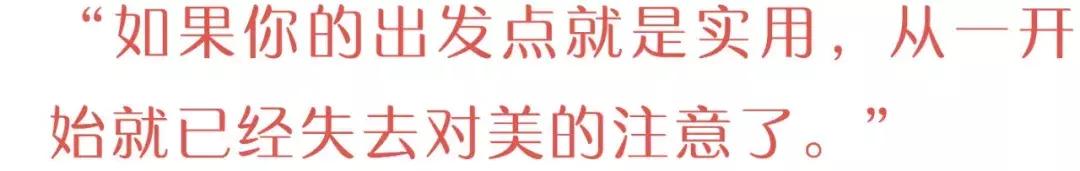 “如果你的出发点就是实用，从一开始就已经失去对美的注意了。”